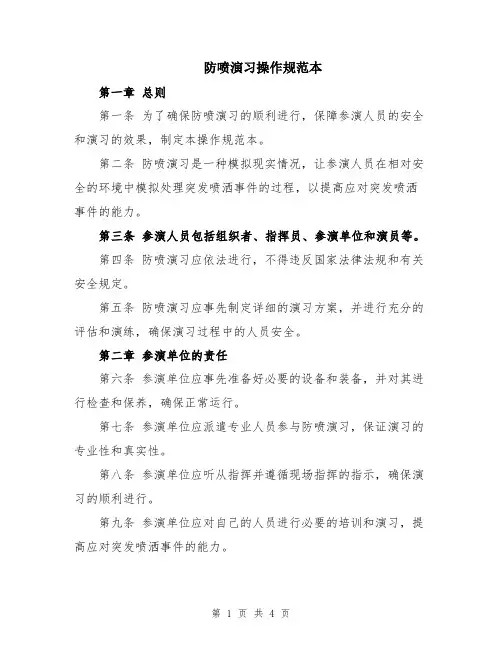 防喷演习操作规范本

第一章 总则

第一条 为了确保防喷演习的顺利进行，保障参演人员的安全和演习的效果，制定本操作规范本。

第二条 防喷演习是一种模拟现实情况，让参演人员在相对安全的环境中模拟处理突发喷洒事件的过程，以提高应对突发喷洒事件的能力。

第三条 参演人员包括组织者、指挥员、参演单位和演员等。

第四条 防喷演习应依法进行，不得违反国家法律法规和有关安全规定。

第五条 防喷演习应事先制定详细的演习方案，并进行充分的评估和演练，确保演习过程中的人员安全。

第二章 参演单位的责任

第六条 参演单位应事先准备好必要的设备和装备，并对其进行检查和保养，确保正常运行。

第七条 参演单位应派遣专业人员参与防喷演习，保证演习的专业性和真实性。

第八条 参演单位应听从指挥并遵循现场指挥的指示，确保演习的顺利进行。

第九条 参演单位应对自己的人员进行必要的培训和演习，提高应对突发喷洒事件的能力。

第 1 页 共 4 页